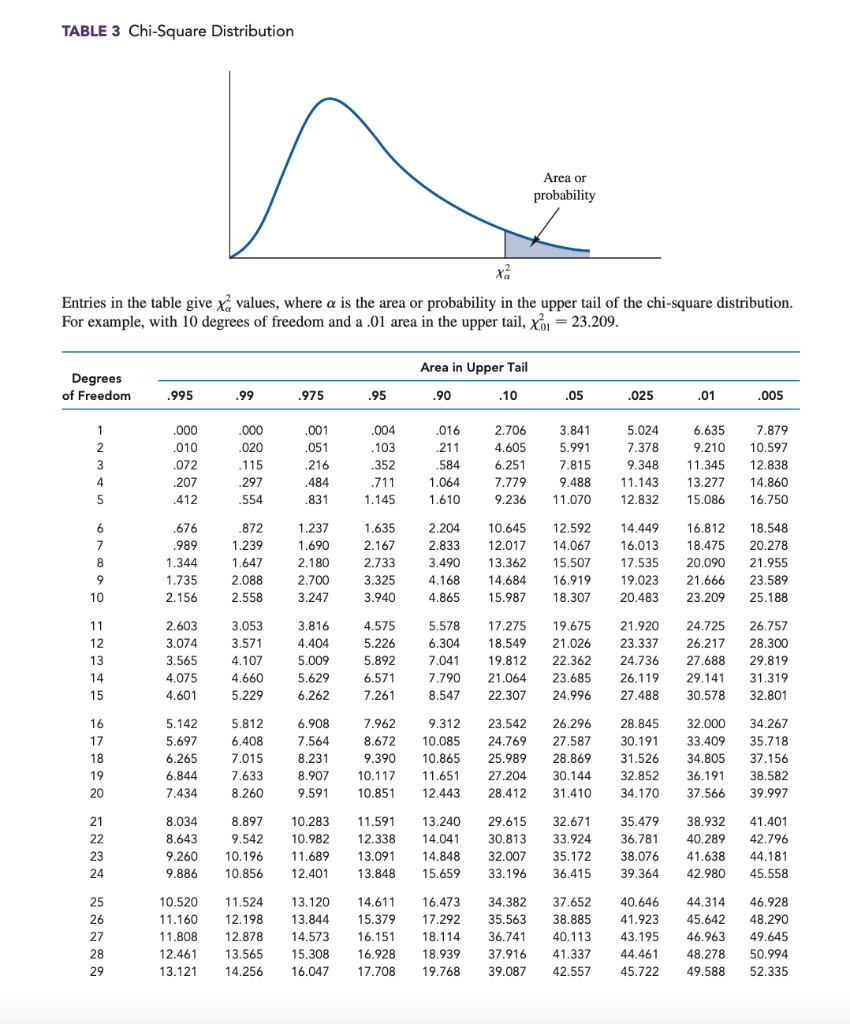 TABLE 3 Chi-Square Distribution

Area or probability

$\chi^2_\alpha$

Entries in the table give $\chi^2_\alpha$ values, where $\alpha$ is the area or probability in the upper tail of the chi-square distribution. For example, with 10 degrees of freedom and a .01 area in the upper tail, $\chi^2_{.01} = 23.209$.

Area in Upper Tail

| Degrees of Freedom | .995 | .99 | .975 | .95 | .90 | .10 | .05 | .025 | .01 | .005 |
|---|---|---|---|---|---|---|---|---|---|---|
| 1 | .000 | .000 | .001 | .004 | .016 | 2.706 | 3.841 | 5.024 | 6.635 | 7.879 |
| 2 | .010 | .020 | .051 | .103 | .211 | 4.605 | 5.991 | 7.378 | 9.210 | 10.597 |
| 3 | .072 | .115 | .216 | .352 | .584 | 6.251 | 7.815 | 9.348 | 11.345 | 12.838 |
| 4 | .207 | .297 | .484 | .711 | 1.064 | 7.779 | 9.488 | 11.143 | 13.277 | 14.860 |
| 5 | .412 | .554 | .831 | 1.145 | 1.610 | 9.236 | 11.070 | 12.832 | 15.086 | 16.750 |
| 6 | .676 | .872 | 1.237 | 1.635 | 2.204 | 10.645 | 12.592 | 14.449 | 16.812 | 18.548 |
| 7 | .989 | 1.239 | 1.690 | 2.167 | 2.833 | 12.017 | 14.067 | 16.013 | 18.475 | 20.278 |
| 8 | 1.344 | 1.647 | 2.180 | 2.733 | 3.490 | 13.362 | 15.507 | 17.535 | 20.090 | 21.955 |
| 9 | 1.735 | 2.088 | 2.700 | 3.325 | 4.168 | 14.684 | 16.919 | 19.023 | 21.666 | 23.589 |
| 10 | 2.156 | 2.558 | 3.247 | 3.940 | 4.865 | 15.987 | 18.307 | 20.483 | 23.209 | 25.188 |
| 11 | 2.603 | 3.053 | 3.816 | 4.575 | 5.578 | 17.275 | 19.675 | 21.920 | 24.725 | 26.757 |
| 12 | 3.074 | 3.571 | 4.404 | 5.226 | 6.304 | 18.549 | 21.026 | 23.337 | 26.217 | 28.300 |
| 13 | 3.565 | 4.107 | 5.009 | 5.892 | 7.041 | 19.812 | 22.362 | 24.736 | 27.688 | 29.819 |
| 14 | 4.075 | 4.660 | 5.629 | 6.571 | 7.790 | 21.064 | 23.685 | 26.119 | 29.141 | 31.319 |
| 15 | 4.601 | 5.229 | 6.262 | 7.261 | 8.547 | 22.307 | 24.996 | 27.488 | 30.578 | 32.801 |
| 16 | 5.142 | 5.812 | 6.908 | 7.962 | 9.312 | 23.542 | 26.296 | 28.845 | 32.000 | 34.267 |
| 17 | 5.697 | 6.408 | 7.564 | 8.672 | 10.085 | 24.769 | 27.587 | 30.191 | 33.409 | 35.718 |
| 18 | 6.265 | 7.015 | 8.231 | 9.390 | 10.865 | 25.989 | 28.869 | 31.526 | 34.805 | 37.156 |
| 19 | 6.844 | 7.633 | 8.907 | 10.117 | 11.651 | 27.204 | 30.144 | 32.852 | 36.191 | 38.582 |
| 20 | 7.434 | 8.260 | 9.591 | 10.851 | 12.443 | 28.412 | 31.410 | 34.170 | 37.566 | 39.997 |
| 21 | 8.034 | 8.897 | 10.283 | 11.591 | 13.240 | 29.615 | 32.671 | 35.479 | 38.932 | 41.401 |
| 22 | 8.643 | 9.542 | 10.982 | 12.338 | 14.041 | 30.813 | 33.924 | 36.781 | 40.289 | 42.796 |
| 23 | 9.260 | 10.196 | 11.689 | 13.091 | 14.848 | 32.007 | 35.172 | 38.076 | 41.638 | 44.181 |
| 24 | 9.886 | 10.856 | 12.401 | 13.848 | 15.659 | 33.196 | 36.415 | 39.364 | 42.980 | 45.558 |
| 25 | 10.520 | 11.524 | 13.120 | 14.611 | 16.473 | 34.382 | 37.652 | 40.646 | 44.314 | 46.928 |
| 26 | 11.160 | 12.198 | 13.844 | 15.379 | 17.292 | 35.563 | 38.885 | 41.923 | 45.642 | 48.290 |
| 27 | 11.808 | 12.878 | 14.573 | 16.151 | 18.114 | 36.741 | 40.113 | 43.195 | 46.963 | 49.645 |
| 28 | 12.461 | 13.565 | 15.308 | 16.928 | 18.939 | 37.916 | 41.337 | 44.461 | 48.278 | 50.994 |
| 29 | 13.121 | 14.256 | 16.047 | 17.708 | 19.768 | 39.087 | 42.557 | 45.722 | 49.588 | 52.335 |